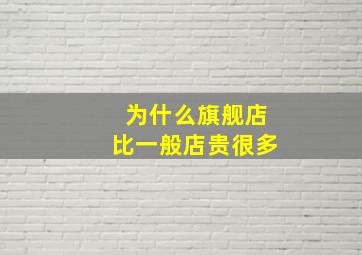 为什么旗舰店
比一般店贵很多